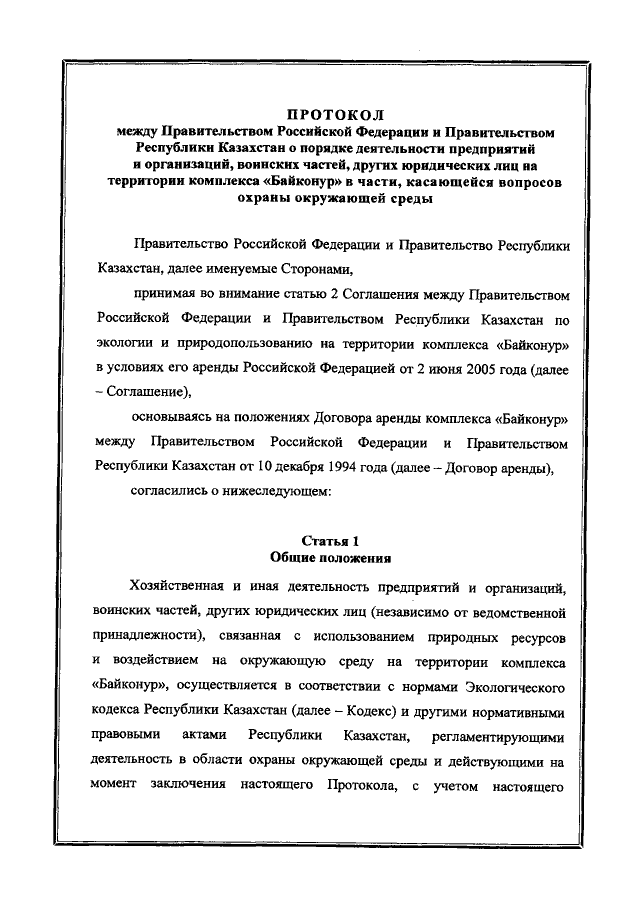 ПРОТОКОЛ
между Правительством Российской Федерации и Правительством Республики Казахстан о порядке деятельности предприятий и организаций, воинских частей, других юридических лиц на территории комплекса «Байконур» в части, касающейся вопросов охраны окружающей среды

Правительство Российской Федерации и Правительство Республики Казахстан, далее именуемые Сторонами,

принимая во внимание статью 2 Соглашения между Правительством Российской Федерации и Правительством Республики Казахстан по экологии и природопользованию на территории комплекса «Байконур» в условиях его аренды Российской Федерацией от 2 июня 2005 года (далее – Соглашение),

основываясь на положениях Договора аренды комплекса «Байконур» между Правительством Российской Федерации и Правительством Республики Казахстан от 10 декабря 1994 года (далее – Договор аренды),

согласились о нижеследующем:

Статья 1
Общие положения

Хозяйственная и иная деятельность предприятий и организаций, воинских частей, других юридических лиц (независимо от ведомственной принадлежности), связанная с использованием природных ресурсов и воздействием на окружающую среду на территории комплекса «Байконур», осуществляется в соответствии с нормами Экологического кодекса Республики Казахстан (далее – Кодекс) и другими нормативными правовыми актами Республики Казахстан, регламентирующими деятельность в области охраны окружающей среды и действующими на момент заключения настоящего Протокола, с учетом настоящего